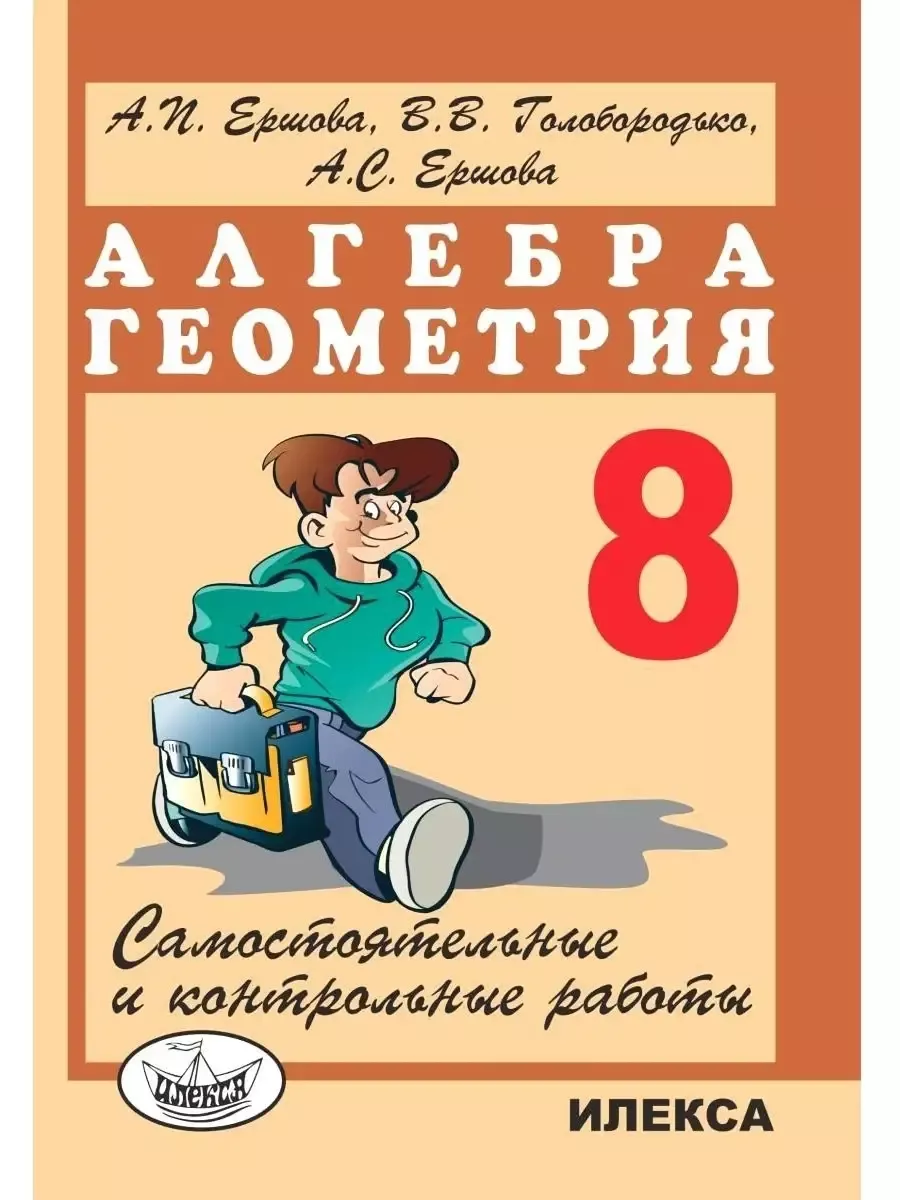 А.П. Ершова, В.В. Голобородько, А.С. Ершова

АЛГЕБРА
ГЕОМЕТРИЯ

8

Самостоятельные и контрольные работы

ИЛЕКСА

ИЛЕКСА